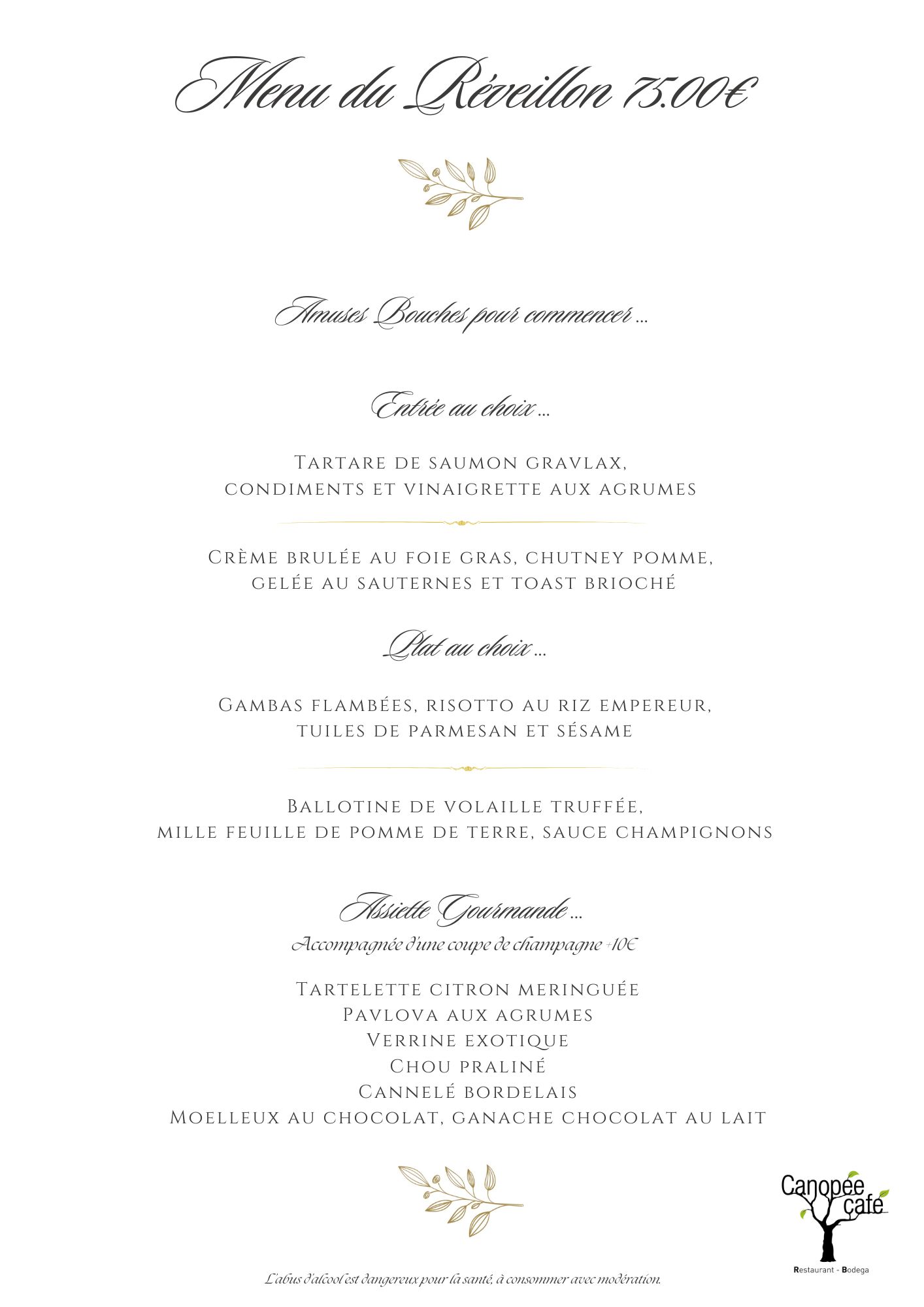 Menu du Réveillon 75.00€

Amuses Bouches pour commencer ...

Entrée au choix ...

Tartare de saumon gravlax, condiments et vinaigrette aux agrumes

Crème brulée au foie gras, chutney pomme, gelée au sauternes et toast brioché

Plat au choix ...

Gambas flambées, risotto au riz empereur, tuiles de parmesan et sésame

Ballotine de volaille truffée, mille feuille de pomme de terre, sauce champignons

Assiette Gourmande ...

Accompagnée d'une coupe de champagne +10€

Tartelette citron meringuée
Pavlova aux agrumes
Verrine exotique
Chou praliné
Cannelé bordelais
Moelleux au chocolat, ganache chocolat au lait

Canopée café
Restaurant - Bodega

L'abus d'alcool est dangereux pour la santé, à consommer avec modération.